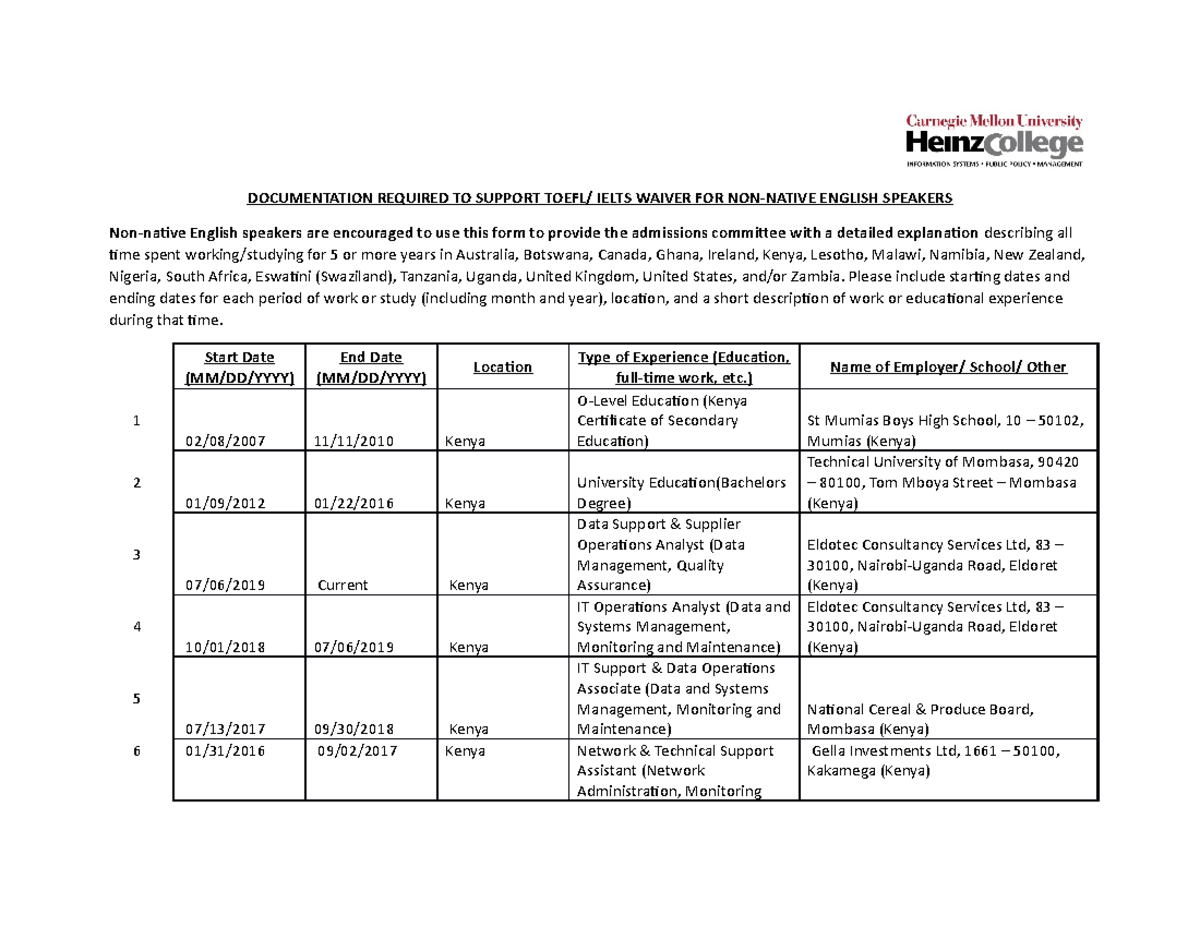 Carnegie Mellon University
HeinzCollege
INFORMATION SYSTEMS • PUBLIC POLICY • MANAGEMENT

DOCUMENTATION REQUIRED TO SUPPORT TOEFL/ IELTS WAIVER FOR NON-NATIVE ENGLISH SPEAKERS

Non-native English speakers are encouraged to use this form to provide the admissions committee with a detailed explanation describing all time spent working/studying for 5 or more years in Australia, Botswana, Canada, Ghana, Ireland, Kenya, Lesotho, Malawi, Namibia, New Zealand, Nigeria, South Africa, Eswatini (Swaziland), Tanzania, Uganda, United Kingdom, United States, and/or Zambia. Please include starting dates and ending dates for each period of work or study (including month and year), location, and a short description of work or educational experience during that time.

| | Start Date (MM/DD/YYYY) | End Date (MM/DD/YYYY) | Location | Type of Experience (Education, full-time work, etc.) | Name of Employer/ School/ Other |
|---|---|---|---|---|---|
| 1 | 02/08/2007 | 11/11/2010 | Kenya | O-Level Education (Kenya Certificate of Secondary Education) | St Mumias Boys High School, 10 – 50102, Mumias (Kenya) |
| 2 | 01/09/2012 | 01/22/2016 | Kenya | University Education(Bachelors Degree) | Technical University of Mombasa, 90420 – 80100, Tom Mboya Street – Mombasa (Kenya) |
| 3 | 07/06/2019 | Current | Kenya | Data Support & Supplier Operations Analyst (Data Management, Quality Assurance) | Eldotec Consultancy Services Ltd, 83 – 30100, Nairobi-Uganda Road, Eldoret (Kenya) |
| 4 | 10/01/2018 | 07/06/2019 | Kenya | IT Operations Analyst (Data and Systems Management, Monitoring and Maintenance) | Eldotec Consultancy Services Ltd, 83 – 30100, Nairobi-Uganda Road, Eldoret (Kenya) |
| 5 | 07/13/2017 | 09/30/2018 | Kenya | IT Support & Data Operations Associate (Data and Systems Management, Monitoring and Maintenance) | National Cereal & Produce Board, Mombasa (Kenya) |
| 6 | 01/31/2016 | 09/02/2017 | Kenya | Network & Technical Support Assistant (Network Administration, Monitoring | Gella Investments Ltd, 1661 – 50100, Kakamega (Kenya) |